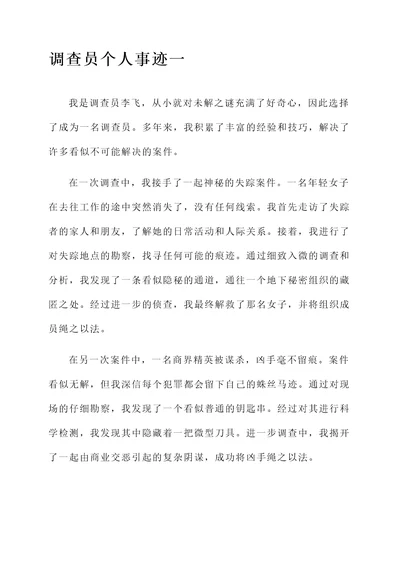 调查员个人事迹一

我是调查员李飞，从小就对未解之谜充满了好奇心，因此选择了成为一名调查员。多年来，我积累了丰富的经验和技巧，解决了许多看似不可能解决的案件。

在一次调查中，我接手了一起神秘的失踪案件。一名年轻女子在去往工作的途中突然消失了，没有任何线索。我首先走访了失踪者的家人和朋友，了解她的日常活动和人际关系。接着，我进行了对失踪地点的勘察，找寻任何可能的痕迹。通过细致入微的调查和分析，我发现了一条看似隐秘的通道，通往一个地下秘密组织的藏匿之处。经过进一步的侦查，我最终解救了那名女子，并将组织成员绳之以法。

在另一次案件中，一名商界精英被谋杀，凶手毫不留痕。案件看似无解，但我深信每个犯罪都会留下自己的蛛丝马迹。通过对现场的仔细勘察，我发现了一个看似普通的钥匙串。经过对其进行科学检测，我发现其中隐藏着一把微型刀具。进一步调查中，我揭开了一起由商业交恶引起的复杂阴谋，成功将凶手绳之以法。